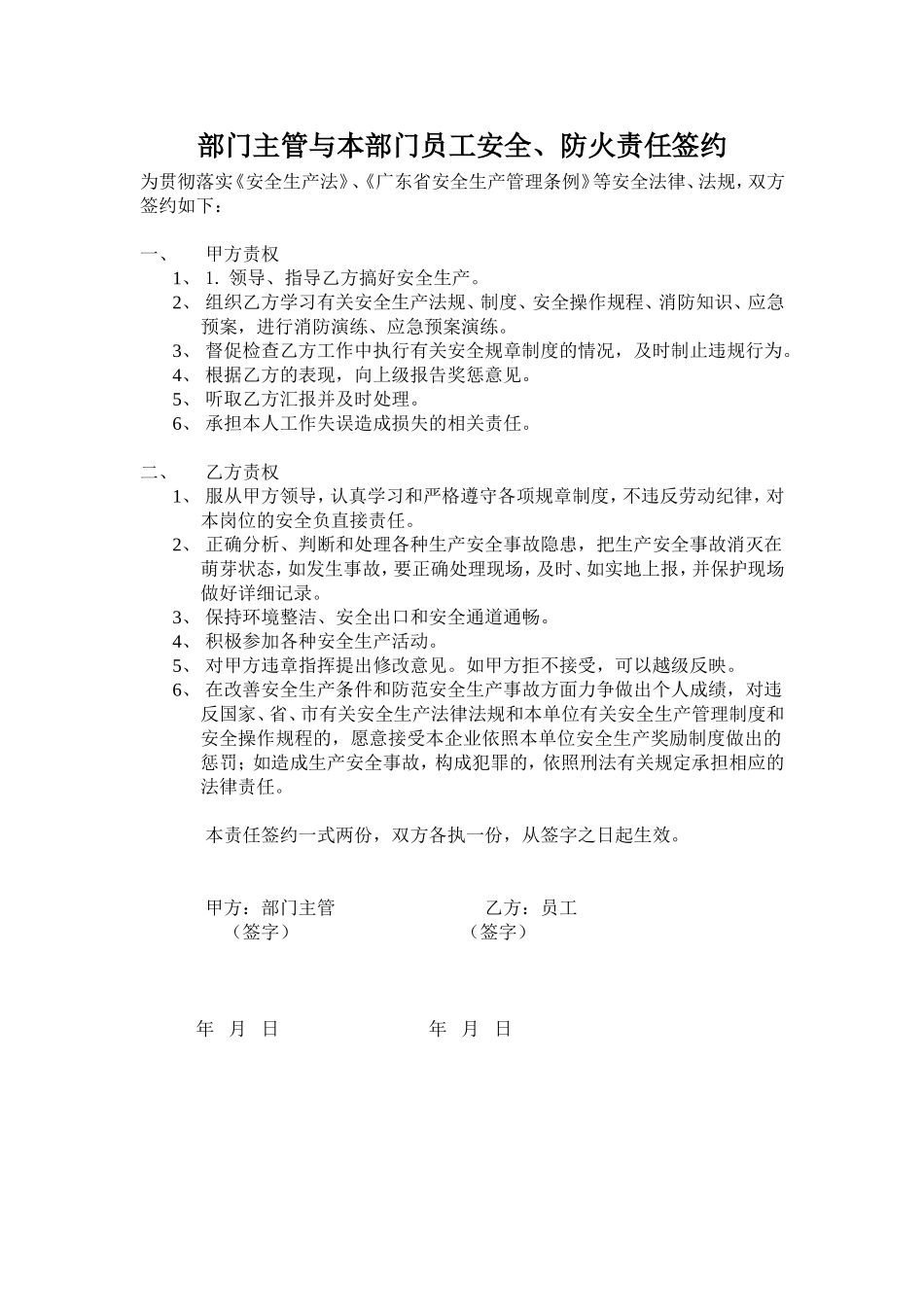 部门主管与本部门员工安全、防火责任签约

为贯彻落实《安全生产法》、《广东省安全生产管理条例》等安全法律、法规，双方签约如下：

一、 甲方责权

1、 1. 领导、指导乙方搞好安全生产。

2、 组织乙方学习有关安全生产法规、制度、安全操作规程、消防知识、应急预案，进行消防演练、应急预案演练。

3、 督促检查乙方工作中执行有关安全规章制度的情况，及时制止违规行为。

4、 根据乙方的表现，向上级报告奖惩意见。

5、 听取乙方汇报并及时处理。

6、 承担本人工作失误造成损失的相关责任。

二、 乙方责权

1、 服从甲方领导，认真学习和严格遵守各项规章制度，不违反劳动纪律，对本岗位的安全负直接责任。

2、 正确分析、判断和处理各种生产安全事故隐患，把生产安全事故消灭在萌芽状态，如发生事故，要正确处理现场，及时、如实地上报，并保护现场做好详细记录。

3、 保持环境整洁、安全出口和安全通道通畅。

4、 积极参加各种安全生产活动。

5、 对甲方违章指挥提出修改意见。如甲方拒不接受，可以越级反映。

6、 在改善安全生产条件和防范安全生产事故方面力争做出个人成绩，对违反国家、省、市有关安全生产法律法规和本单位有关安全生产管理制度和安全操作规程的，愿意接受本企业依照本单位安全生产奖励制度做出的惩罚；如造成生产安全事故，构成犯罪的，依照刑法有关规定承担相应的法律责任。

本责任签约一式两份，双方各执一份，从签字之日起生效。

甲方：部门主管 乙方：员工
（签字） （签字）

年 月 日 年 月 日